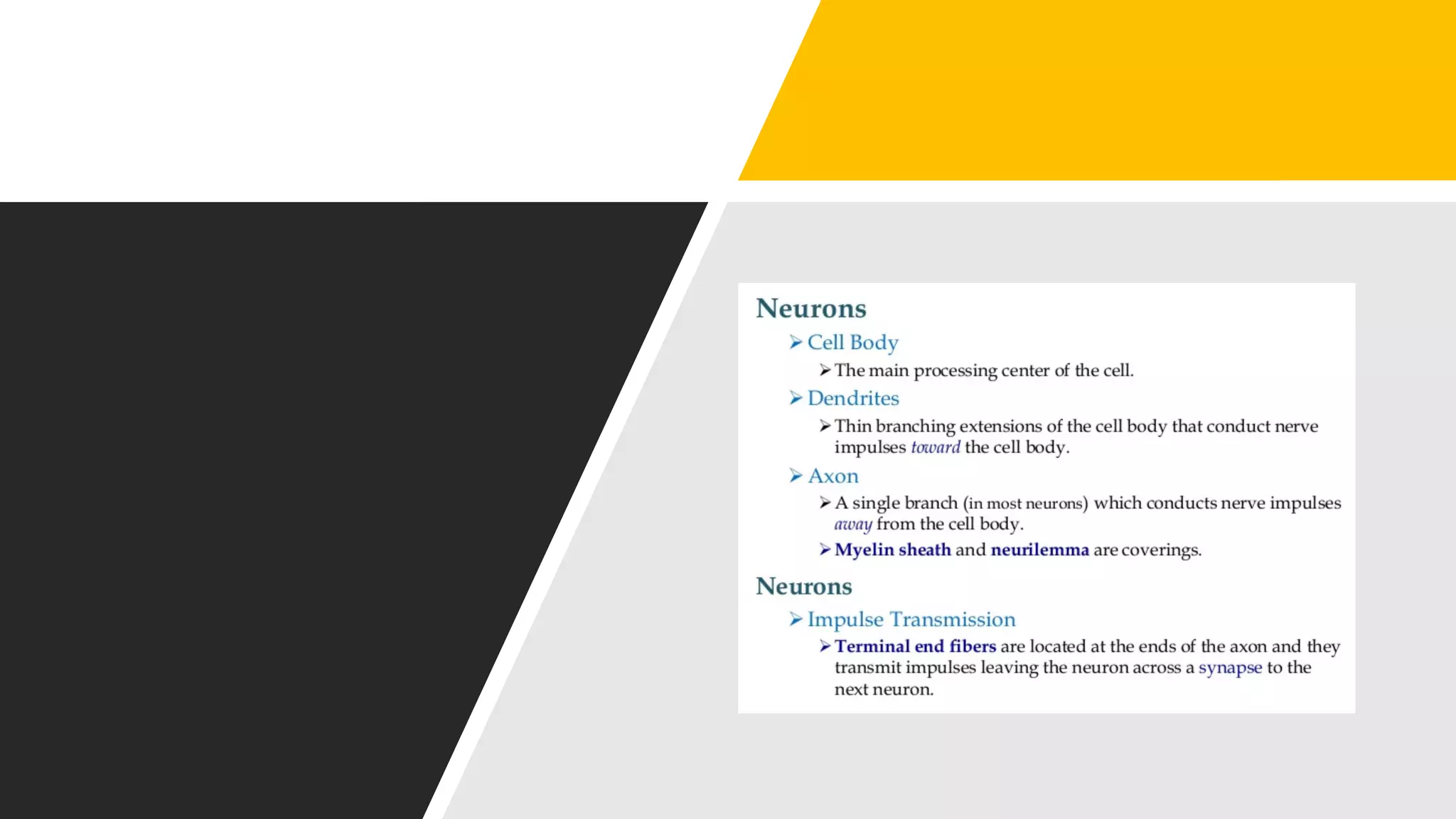 Neurons

➢ Cell Body

➢ The main processing center of the cell.

➢ Dendrites

➢ Thin branching extensions of the cell body that conduct nerve impulses toward the cell body.

➢ Axon

➢ A single branch (in most neurons) which conducts nerve impulses away from the cell body.

➢ Myelin sheath and neurilemma are coverings.

Neurons

➢ Impulse Transmission

➢ Terminal end fibers are located at the ends of the axon and they transmit impulses leaving the neuron across a synapse to the next neuron.